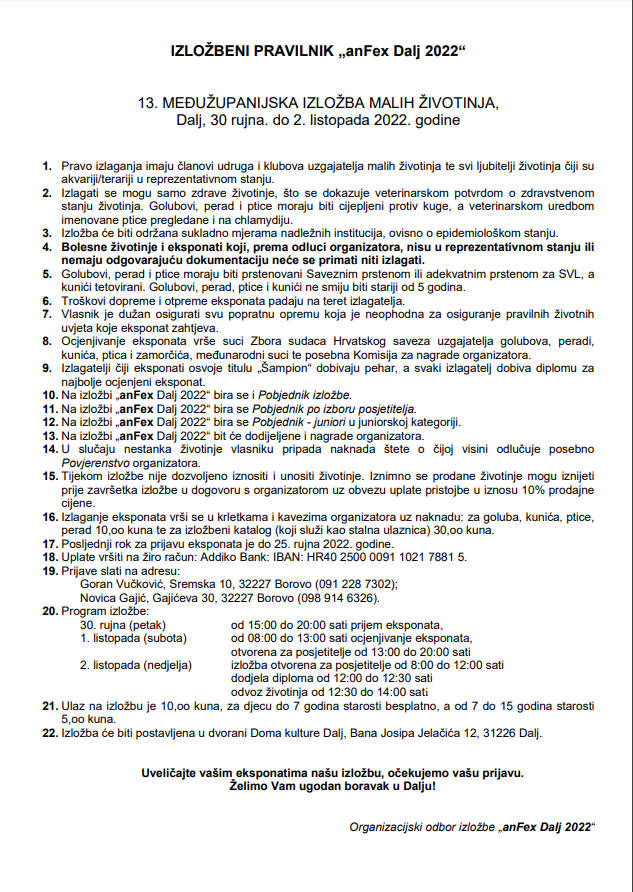 IZLOŽBENI PRAVILNIK „anFex Dalj 2022“

13. MEĐUŽUPANIJSKA IZLOŽBA MALIH ŽIVOTINJA, Dalj, 30 rujna. do 2. listopada 2022. godine

1. Pravo izlaganja imaju članovi udruga i klubova uzgajatelja malih životinja te svi ljubitelji životinja čiji su akvariji/terariji u reprezentativnom stanju.
2. Izlagati se mogu samo zdrave životinje, što se dokazuje veterinarskom potvrdom o zdravstvenom stanju životinja. Golubovi, perad i ptice moraju biti cijepljeni protiv kuge, a veterinarskom uredbom imenovane ptice pregledane i na chlamydiju.
3. Izložba će biti održana sukladno mjerama nadležnih institucija, ovisno o epidemiološkom stanju.
4. Bolesne životinje i eksponati koji, prema odluci organizatora, nisu u reprezentativnom stanju ili nemaju odgovarajuću dokumentaciju neće se primati niti izlagati.
5. Golubovi, perad i ptice moraju biti prstenovani Saveznim prstenom ili adekvatnim prstenom za SVL, a kunići tetovirani. Golubovi, perad, ptice i kunići ne smiju biti stariji od 5 godina.
6. Troškovi dopreme i otpreme eksponata padaju na teret izlagatelja.
7. Vlasnik je dužan osigurati svu popratnu opremu koja je neophodna za osiguranje pravilnih životnih uvjeta koje eksponat zahtjeva.
8. Ocjenjivanje eksponata vrše suci Zbora sudaca Hrvatskog saveza uzgajatelja golubova, peradi, kunića, ptica i zamorčića, međunarodni suci te posebna Komisija za nagrade organizatora.
9. Izlagatelji čiji eksponati osvoje titulu „Šampion“ dobivaju pehar, a svaki izlagatelj dobiva diplomu za najbolje ocjenjeni eksponat.
10. Na izložbi „anFex Dalj 2022“ bira se i Pobjednik izložbe.
11. Na izložbi „anFex Dalj 2022“ bira se Pobjednik po izboru posjetitelja.
12. Na izložbi „anFex Dalj 2022“ bira se Pobjednik - juniori u juniorskoj kategoriji.
13. Na izložbi „anFex Dalj 2022“ bit će dodijeljene i nagrade organizatora.
14. U slučaju nestanka životinje vlasniku pripada naknada štete o čijoj visini odlučuje posebno Povjerenstvo organizatora.
15. Tijekom izložbe nije dozvoljeno iznositi i unositi životinje. Iznimno se prodane životinje mogu iznijeti prije završetka izložbe u dogovoru s organizatorom uz obvezu uplate pristojbe u iznosu 10% prodajne cijene.
16. Izlaganje eksponata vrši se u krletkama i kavezima organizatora uz naknadu: za goluba, kunića, ptice, perad 10,oo kuna te za izložbeni katalog (koji služi kao stalna ulaznica) 30,oo kuna.
17. Posljednji rok za prijavu eksponata je do 25. rujna 2022. godine.
18. Uplate vršiti na žiro račun: Addiko Bank: IBAN: HR40 2500 0091 1021 7881 5.
19. Prijave slati na adresu:
Goran Vučković, Sremska 10, 32227 Borovo (091 228 7302);
Novica Gajić, Gajićeva 30, 32227 Borovo (098 914 6326).
20. Program izložbe:
30. rujna (petak) od 15:00 do 20:00 sati prijem eksponata,
1. listopada (subota) od 08:00 do 13:00 sati ocjenjivanje eksponata, otvorena za posjetitelje od 13:00 do 20:00 sati
2. listopada (nedjelja) izložba otvorena za posjetitelje od 8:00 do 12:00 sati
dodjela diploma od 12:00 do 12:30 sati
odvoz životinja od 12:30 do 14:00 sati
21. Ulaz na izložbu je 10,oo kuna, za djecu do 7 godina starosti besplatno, a od 7 do 15 godina starosti 5,oo kuna.
22. Izložba će biti postavljena u dvorani Doma kulture Dalj, Bana Josipa Jelačića 12, 31226 Dalj.

Uveličajte vašim eksponatima našu izložbu, očekujemo vašu prijavu.
Želimo Vam ugodan boravak u Dalju!

Organizacijski odbor izložbe „anFex Dalj 2022“